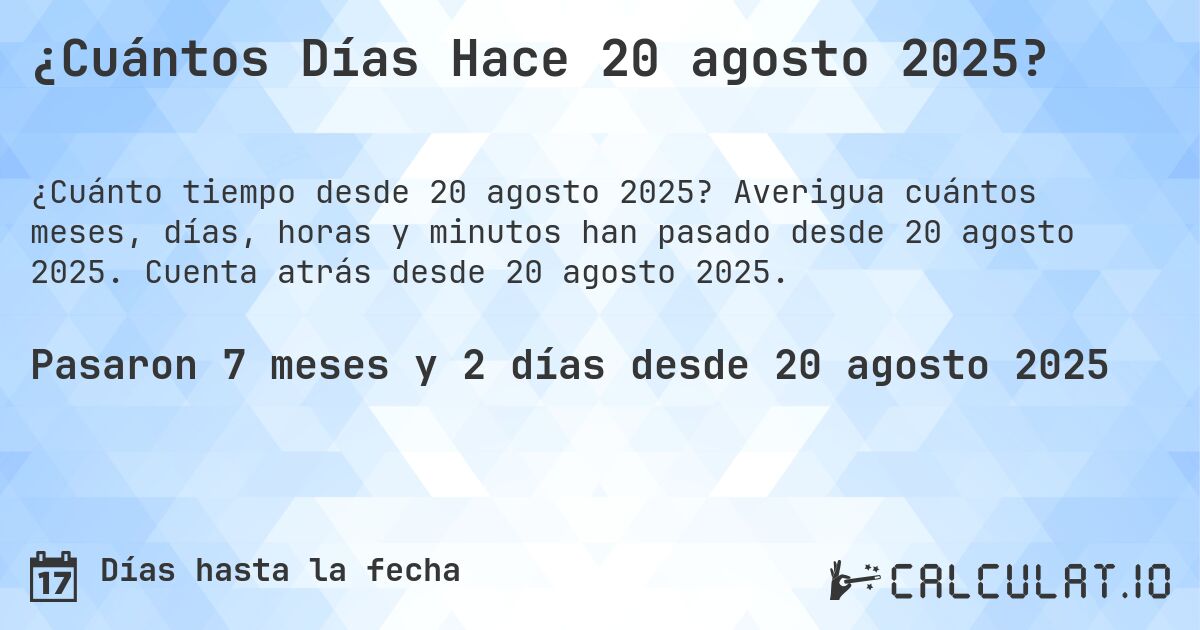 ¿Cuántos Días Hace 20 agosto 2025?

¿Cuánto tiempo desde 20 agosto 2025? Averigua cuántos meses, días, horas y minutos han pasado desde 20 agosto 2025. Cuenta atrás desde 20 agosto 2025.

Pasaron 7 meses y 2 días desde 20 agosto 2025

17 Días hasta la fecha

CALCULAT.IO